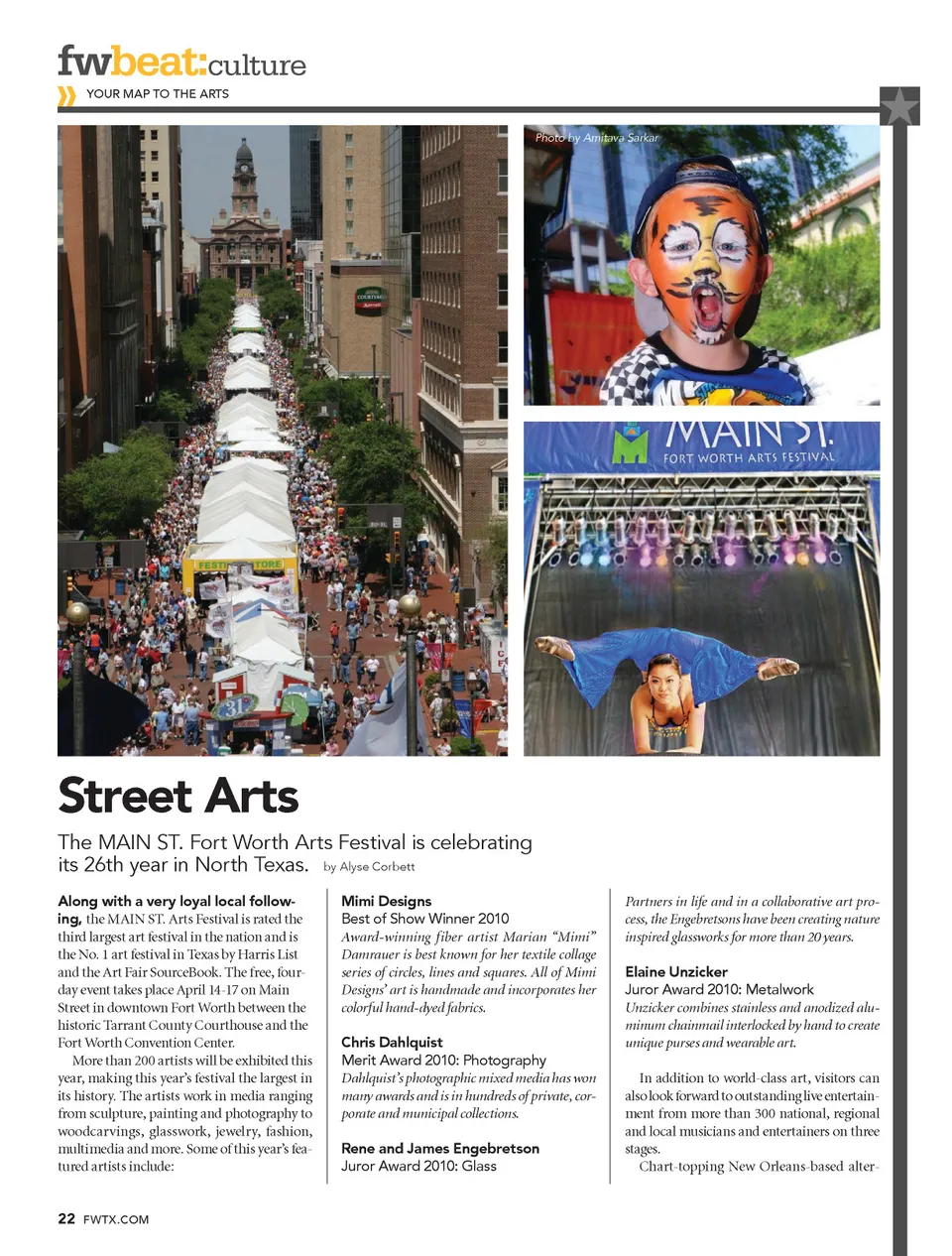 fwbeat:culture

YOUR MAP TO THE ARTS

Photo by Amitava Sarkar

MAIN ST. FORT WORTH ARTS FESTIVAL

Street Arts

The MAIN ST. Fort Worth Arts Festival is celebrating its 26th year in North Texas. by Alyse Corbett

Along with a very loyal local following, the MAIN ST. Arts Festival is rated the third largest art festival in the nation and is the No. 1 art festival in Texas by Harris List and the Art Fair SourceBook. The free, four-day event takes place April 14-17 on Main Street in downtown Fort Worth between the historic Tarrant County Courthouse and the Fort Worth Convention Center.

More than 200 artists will be exhibited this year, making this year's festival the largest in its history. The artists work in media ranging from sculpture, painting and photography to woodcarvings, glasswork, jewelry, fashion, multimedia and more. Some of this year's featured artists include:

Mimi Designs
Best of Show Winner 2010
Award-winning fiber artist Marian "Mimi" Damrauer is best known for her textile collage series of circles, lines and squares. All of Mimi Designs' art is handmade and incorporates her colorful hand-dyed fabrics.

Chris Dahlquist
Merit Award 2010: Photography
Dahlquist's photographic mixed media has won many awards and is in hundreds of private, corporate and municipal collections.

Rene and James Engebretson
Juror Award 2010: Glass
Partners in life and in a collaborative art process, the Engebretsons have been creating nature inspired glassworks for more than 20 years.

Elaine Unzicker
Juror Award 2010: Metalwork
Unzicker combines stainless and anodized aluminum chainmail interlocked by hand to create unique purses and wearable art.

In addition to world-class art, visitors can also look forward to outstanding live entertainment from more than 300 national, regional and local musicians and entertainers on three stages.

Chart-topping New Orleans-based alter-

22 FWTX.COM